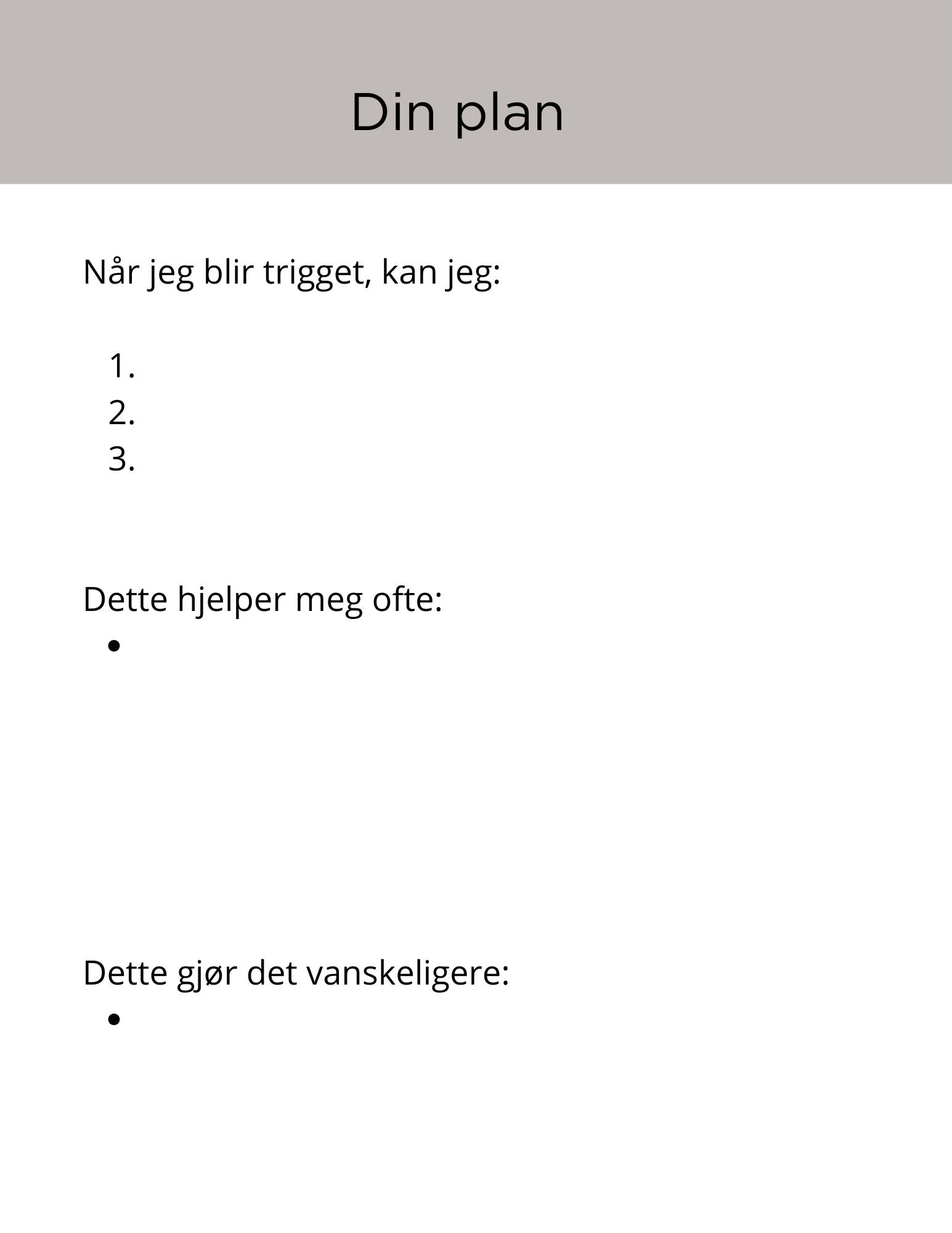 Din plan

Når jeg blir trigget, kan jeg:

1.
2.
3.

Dette hjelper meg ofte:

•

Dette gjør det vanskeligere:

•